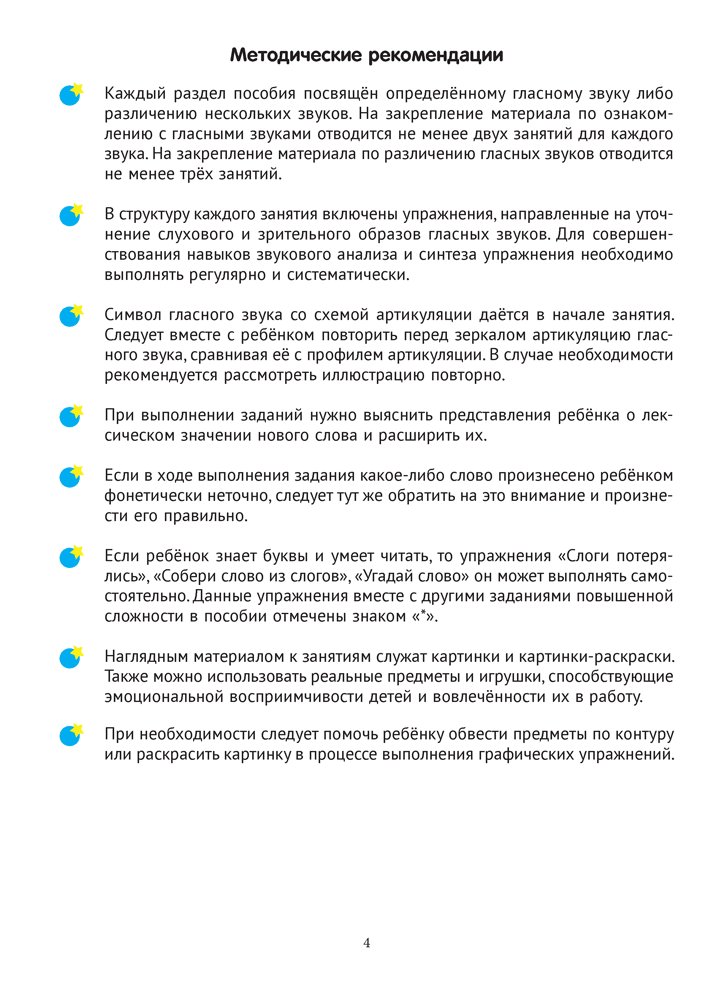 Методические рекомендации

Каждый раздел пособия посвящён определённому гласному звуку либо различению нескольких звуков. На закрепление материала по ознакомлению с гласными звуками отводится не менее двух занятий для каждого звука. На закрепление материала по различению гласных звуков отводится не менее трёх занятий.

В структуру каждого занятия включены упражнения, направленные на уточнение слухового и зрительного образов гласных звуков. Для совершенствования навыков звукового анализа и синтеза упражнения необходимо выполнять регулярно и систематически.

Символ гласного звука со схемой артикуляции даётся в начале занятия. Следует вместе с ребёнком повторить перед зеркалом артикуляцию гласного звука, сравнивая её с профилем артикуляции. В случае необходимости рекомендуется рассмотреть иллюстрацию повторно.

При выполнении заданий нужно выяснить представления ребёнка о лексическом значении нового слова и расширить их.

Если в ходе выполнения задания какое-либо слово произнесено ребёнком фонетически неточно, следует тут же обратить на это внимание и произнести его правильно.

Если ребёнок знает буквы и умеет читать, то упражнения «Слоги потерялись», «Собери слово из слогов», «Угадай слово» он может выполнять самостоятельно. Данные упражнения вместе с другими заданиями повышенной сложности в пособии отмечены знаком «*».

Наглядным материалом к занятиям служат картинки и картинки-раскраски. Также можно использовать реальные предметы и игрушки, способствующие эмоциональной восприимчивости детей и вовлечённости их в работу.

При необходимости следует помочь ребёнку обвести предметы по контуру или раскрасить картинку в процессе выполнения графических упражнений.

4